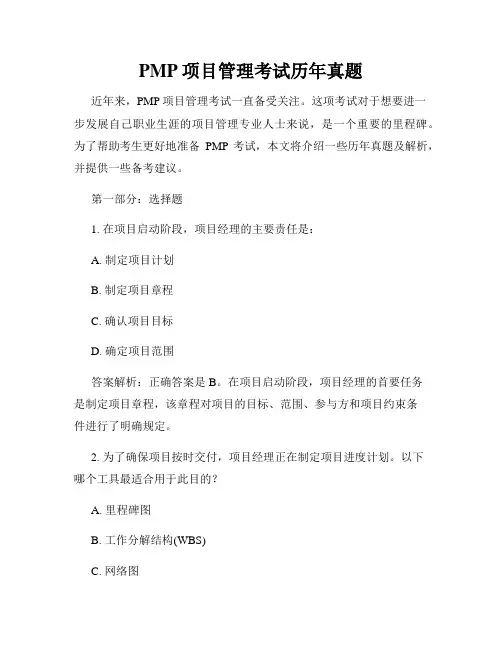 PMP 项目管理考试历年真题

近年来，PMP 项目管理考试一直备受关注。这项考试对于想要进一步发展自己职业生涯的项目管理专业人士来说，是一个重要的里程碑。为了帮助考生更好地准备 PMP 考试，本文将介绍一些历年真题及解析，并提供一些备考建议。

第一部分：选择题

1. 在项目启动阶段，项目经理的主要责任是：

A. 制定项目计划

B. 制定项目章程

C. 确认项目目标

D. 确定项目范围

答案解析：正确答案是 B。在项目启动阶段，项目经理的首要任务是制定项目章程，该章程对项目的目标、范围、参与方和项目约束条件进行了明确规定。

2. 为了确保项目按时交付，项目经理正在制定项目进度计划。以下哪个工具最适合用于此目的？

A. 里程碑图

B. 工作分解结构(WBS)

C. 网络图